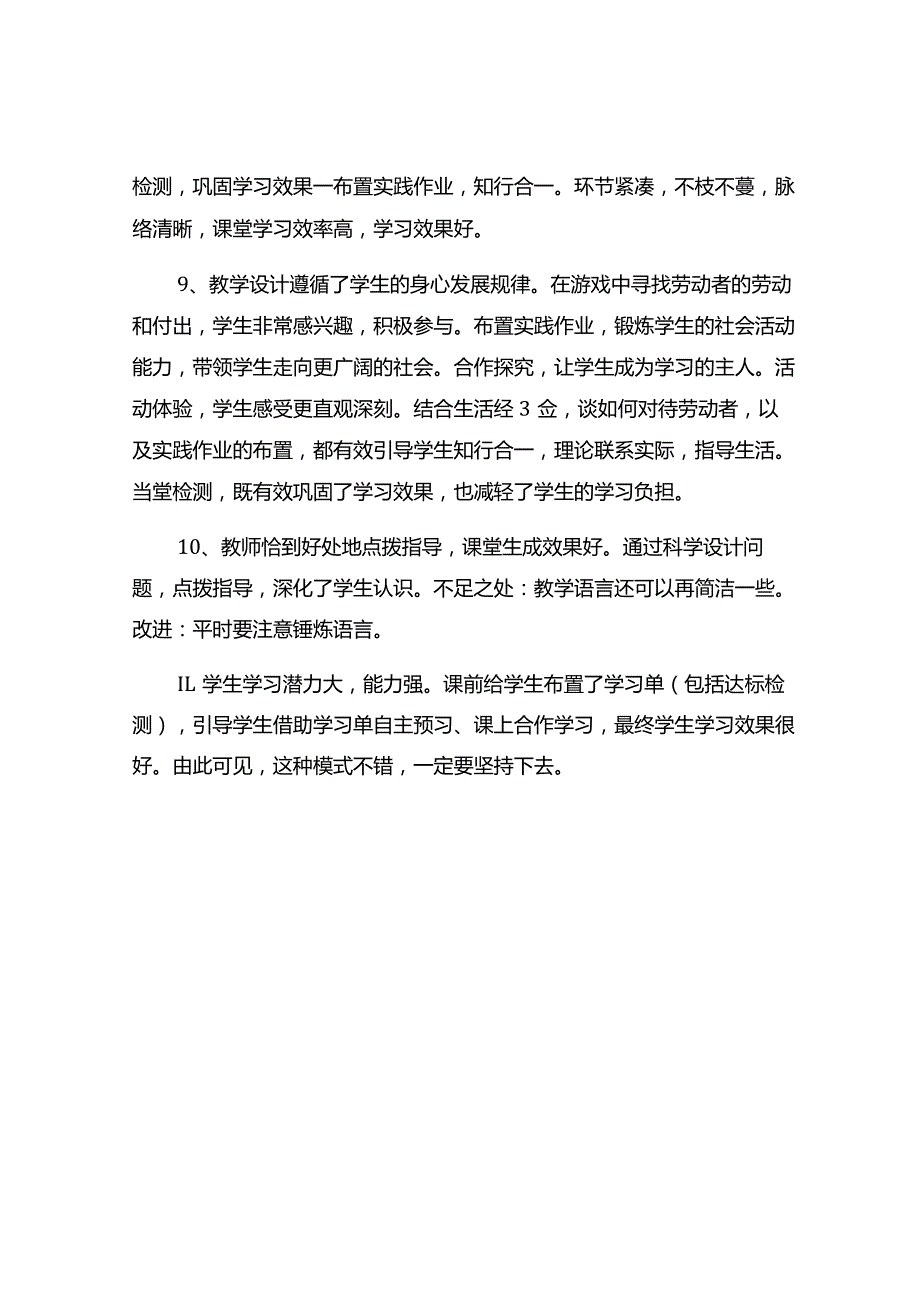 检测，巩固学习效果一布置实践作业，知行合一。环节紧凑，不枝不蔓，脉络清晰，课堂学习效率高，学习效果好。

9、教学设计遵循了学生的身心发展规律。在游戏中寻找劳动者的劳动和付出，学生非常感兴趣，积极参与。布置实践作业，锻炼学生的社会活动能力，带领学生走向更广阔的社会。合作探究，让学生成为学习的主人。活动体验，学生感受更直观深刻。结合生活经 3 佥，谈如何对待劳动者，以及实践作业的布置，都有效引导学生知行合一，理论联系实际，指导生活。当堂检测，既有效巩固了学习效果，也减轻了学生的学习负担。

10、教师恰到好处地点拨指导，课堂生成效果好。通过科学设计问题，点拨指导，深化了学生认识。不足之处：教学语言还可以再简洁一些。改进：平时要注意锤炼语言。

IL 学生学习潜力大，能力强。课前给学生布置了学习单（包括达标检测），引导学生借助学习单自主预习、课上合作学习，最终学生学习效果很好。由此可见，这种模式不错，一定要坚持下去。